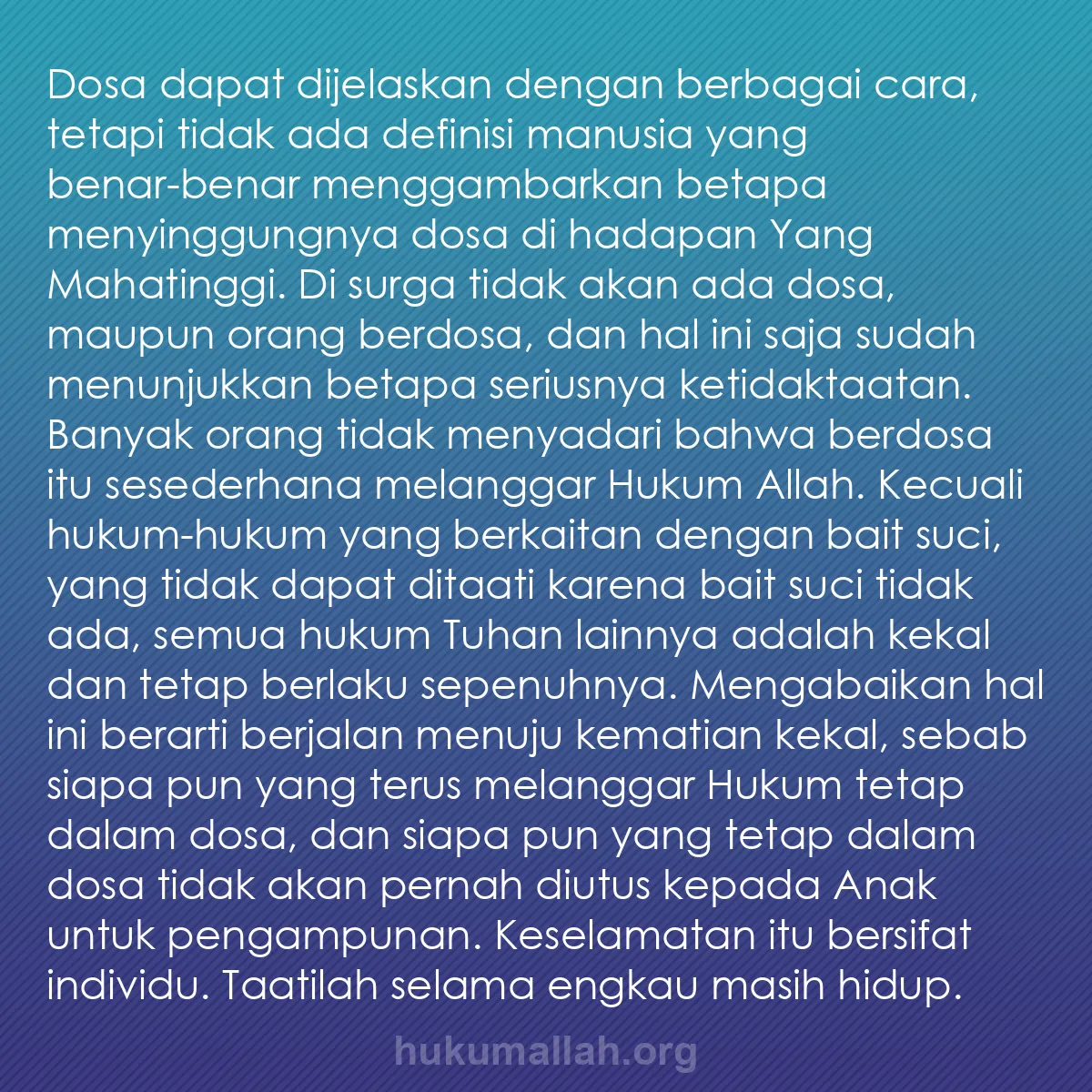 Dosa dapat dijelaskan dengan berbagai cara, tetapi tidak ada definisi manusia yang benar-benar menggambarkan betapa menyinggungnya dosa di hadapan Yang Mahatinggi. Di surga tidak akan ada dosa, maupun orang berdosa, dan hal ini saja sudah menunjukkan betapa seriusnya ketidaktaatan. Banyak orang tidak menyadari bahwa berdosa itu sesederhana melanggar Hukum Allah. Kecuali hukum-hukum yang berkaitan dengan bait suci, yang tidak dapat ditaati karena bait suci tidak ada, semua hukum Tuhan lainnya adalah kekal dan tetap berlaku sepenuhnya. Mengabaikan hal ini berarti berjalan menuju kematian kekal, sebab siapa pun yang terus melanggar Hukum tetap dalam dosa, dan siapa pun yang tetap dalam dosa tidak akan pernah diutus kepada Anak untuk pengampunan. Keselamatan itu bersifat individu. Taatilah selama engkau masih hidup.

hukumallah.org